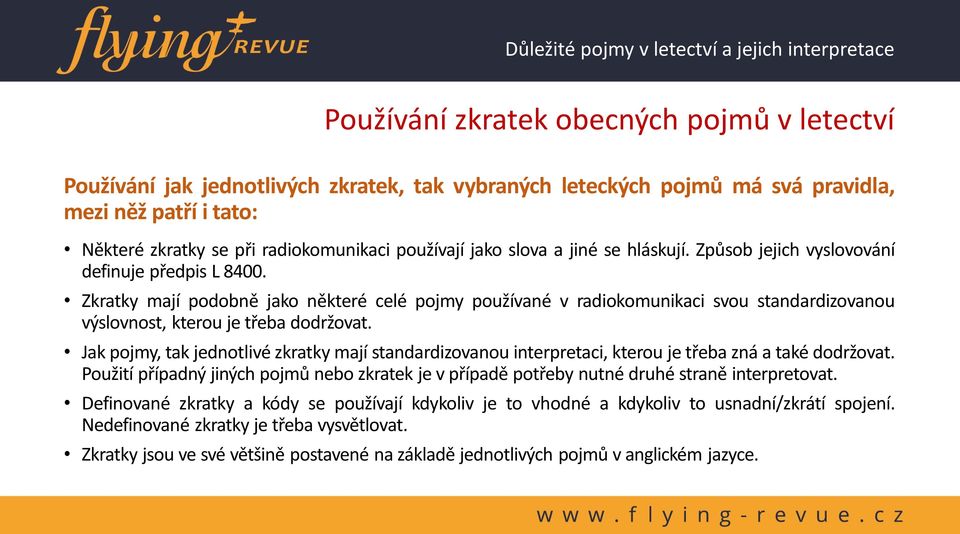 flying REVUE

Důležité pojmy v letectví a jejich interpretace

Používání zkratek obecných pojmů v letectví

Používání jak jednotlivých zkratek, tak vybraných leteckých pojmů má svá pravidla, mezi něž patří i tato:

• Některé zkratky se při radiokomunikaci používají jako slova a jiné se hláskují. Způsob jejich vyslovování definuje předpis L 8400.

• Zkratky mají podobně jako některé celé pojmy používané v radiokomunikaci svou standardizovanou výslovnost, kterou je třeba dodržovat.

• Jak pojmy, tak jednotlivé zkratky mají standardizovanou interpretaci, kterou je třeba zná a také dodržovat. Použití případný jiných pojmů nebo zkratek je v případě potřeby nutné druhé straně interpretovat.

• Definované zkratky a kódy se používají kdykoliv je to vhodné a kdykoliv to usnadní/zkrátí spojení. Nedefinované zkratky je třeba vysvětlovat.

• Zkratky jsou ve své většině postavené na základě jednotlivých pojmů v anglickém jazyce.

www.flying-revue.cz